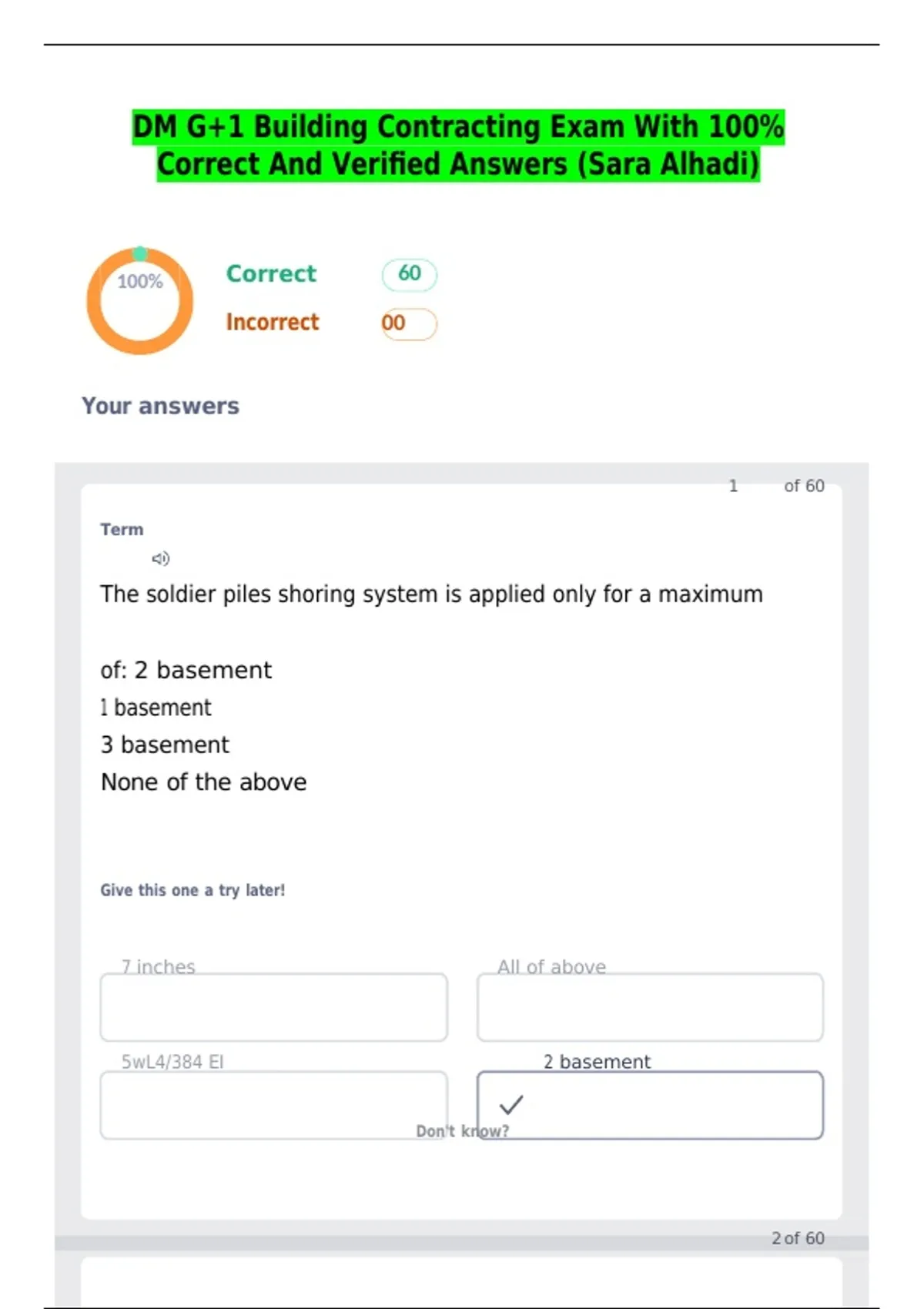 DM G+1 Building Contracting Exam With 100% Correct And Verified Answers (Sara Alhadi)

100%

Correct 60

Incorrect 00

Your answers

1 of 60

Term

The soldier piles shoring system is applied only for a maximum

of: 2 basement

1 basement

3 basement

None of the above

Give this one a try later!

7 inches

All of above

5wL4/384 EI

2 basement

✓

Don't know?

2 of 60